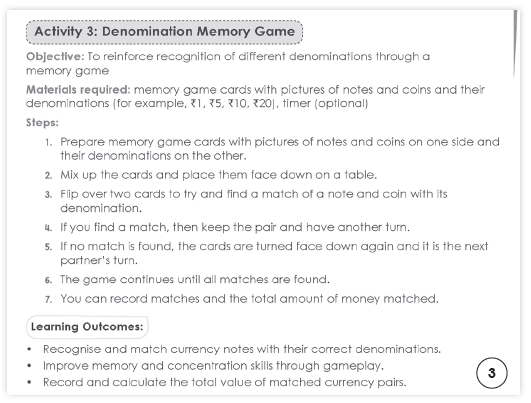 Activity 3: Denomination Memory Game

Objective: To reinforce recognition of different denominations through a memory game

Materials required: memory game cards with pictures of notes and coins and their denominations (for example, ₹1, ₹5, ₹10, ₹20), timer (optional)

Steps:

1. Prepare memory game cards with pictures of notes and coins on one side and their denominations on the other.
2. Mix up the cards and place them face down on a table.
3. Flip over two cards to try and find a match of a note and coin with its denomination.
4. If you find a match, then keep the pair and have another turn.
5. If no match is found, the cards are turned face down again and it is the next partner's turn.
6. The game continues until all matches are found.
7. You can record matches and the total amount of money matched.

Learning Outcomes:

• Recognise and match currency notes with their correct denominations.
• Improve memory and concentration skills through gameplay.
• Record and calculate the total value of matched currency pairs.

3